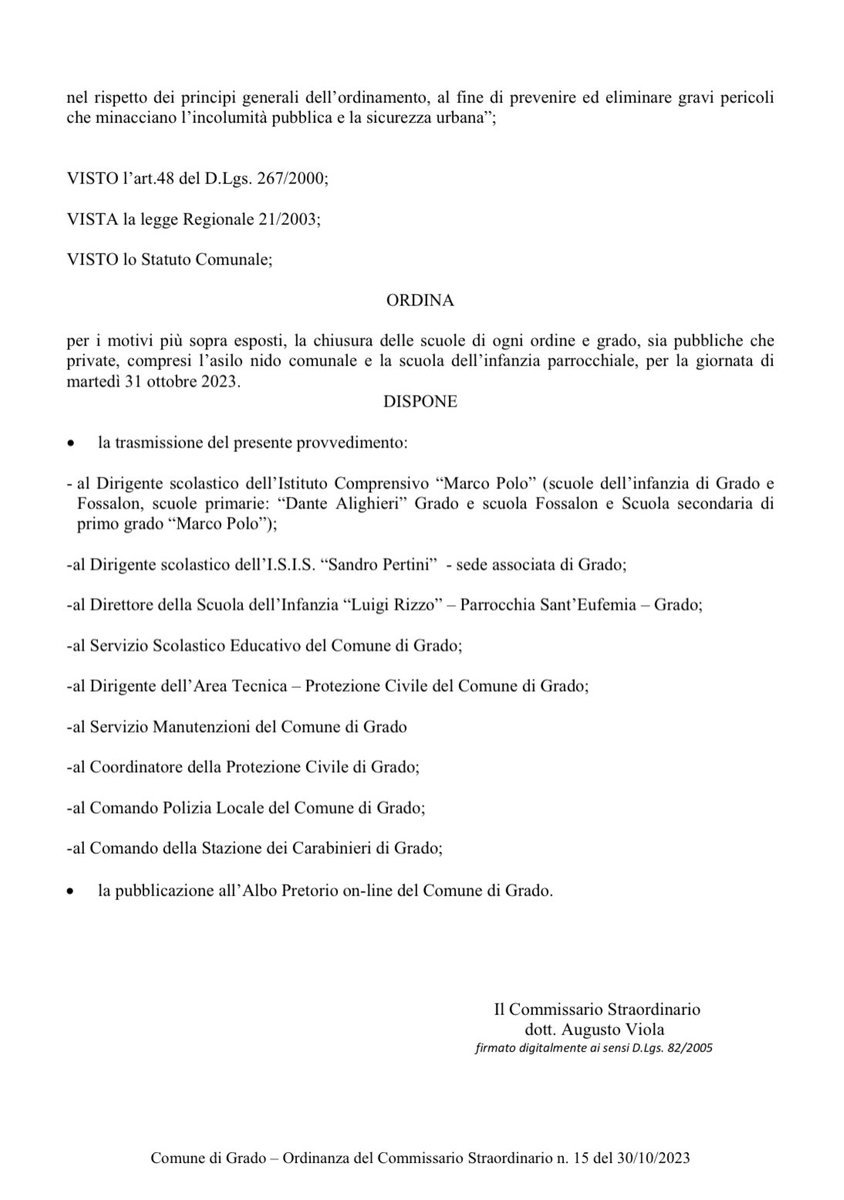 nel rispetto dei principi generali dell'ordinamento, al fine di prevenire ed eliminare gravi pericoli che minacciano l'incolumità pubblica e la sicurezza urbana";

VISTO l'art.48 del D.Lgs. 267/2000;

VISTA la legge Regionale 21/2003;

VISTO lo Statuto Comunale;

ORDINA

per i motivi più sopra esposti, la chiusura delle scuole di ogni ordine e grado, sia pubbliche che private, compresi l'asilo nido comunale e la scuola dell'infanzia parrocchiale, per la giornata di martedì 31 ottobre 2023.

DISPONE

• la trasmissione del presente provvedimento:

- al Dirigente scolastico dell'Istituto Comprensivo "Marco Polo" (scuole dell'infanzia di Grado e Fossalon, scuole primarie: "Dante Alighieri" Grado e scuola Fossalon e Scuola secondaria di primo grado "Marco Polo");

-al Dirigente scolastico dell'I.S.I.S. "Sandro Pertini" - sede associata di Grado;

-al Direttore della Scuola dell'Infanzia "Luigi Rizzo" – Parrocchia Sant'Eufemia – Grado;

-al Servizio Scolastico Educativo del Comune di Grado;

-al Dirigente dell'Area Tecnica – Protezione Civile del Comune di Grado;

-al Servizio Manutenzioni del Comune di Grado

-al Coordinatore della Protezione Civile di Grado;

-al Comando Polizia Locale del Comune di Grado;

-al Comando della Stazione dei Carabinieri di Grado;

• la pubblicazione all'Albo Pretorio on-line del Comune di Grado.

Il Commissario Straordinario
dott. Augusto Viola
firmato digitalmente ai sensi D.Lgs. 82/2005

Comune di Grado – Ordinanza del Commissario Straordinario n. 15 del 30/10/2023